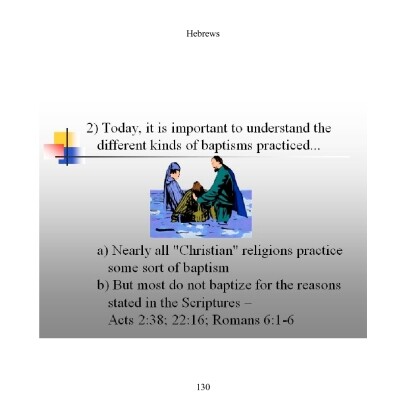 Hebrews

2) Today, it is important to understand the different kinds of baptisms practiced...

a) Nearly all "Christian" religions practice some sort of baptism
b) But most do not baptize for the reasons stated in the Scriptures – Acts 2:38; 22:16; Romans 6:1-6

130